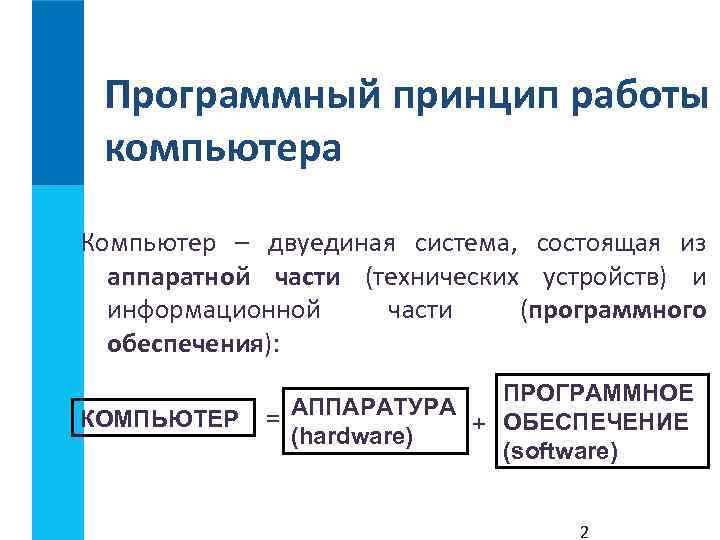 Программный принцип работы компьютера

Компьютер – двуединая система, состоящая из аппаратной части (технических устройств) и информационной части (программного обеспечения):

КОМПЬЮТЕР

=

АППАРАТУРА
(hardware)

+

ПРОГРАММНОЕ
ОБЕСПЕЧЕНИЕ
(software)

2